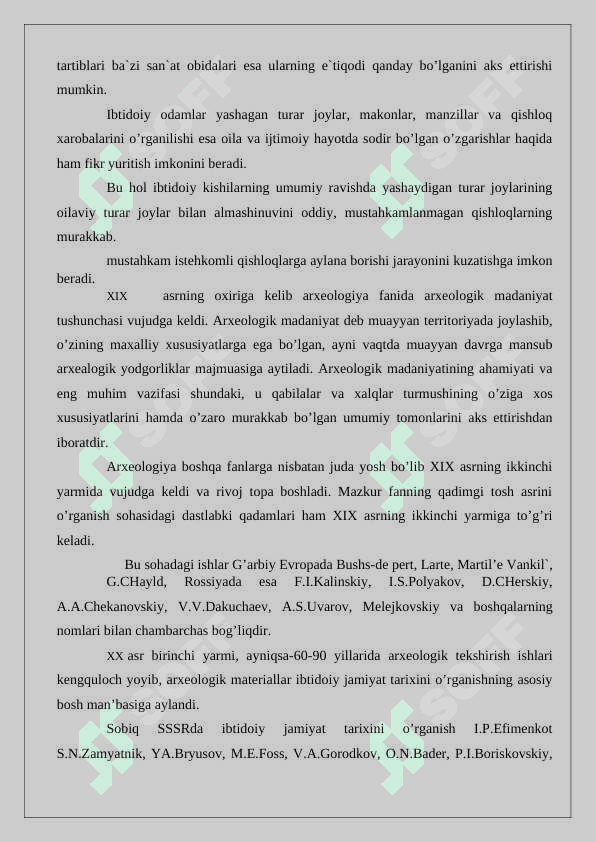 tartiblari ba`zi san`at obidalari esa ularning e`tiqodi qanday bo’lganini aks ettirishi mumkin.

Ibtidoiy odamlar yashagan turar joylar, makonlar, manzillar va qishloq xarobalarini o’rganilishi esa oila va ijtimoiy hayotda sodir bo’lgan o’zgarishlar haqida ham fikr yuritish imkonini beradi.

Bu hol ibtidoiy kishilarning umumiy ravishda yashaydigan turar joylarining oilaviy turar joylar bilan almashinuvini oddiy, mustahkamlanmagan qishloqlarning murakkab.

mustahkam istehkomli qishloqlarga aylana borishi jarayonini kuzatishga imkon beradi.

XIX asrning oxiriga kelib arxeologiya fanida arxeologik madaniyat tushunchasi vujudga keldi. Arxeologik madaniyat deb muayyan territoriyada joylashib, o’zining maxalliy xususiyatlarga ega bo’lgan, ayni vaqtda muayyan davrga mansub arxealogik yodgorliklar majmuasiga aytiladi. Arxeologik madaniyatining ahamiyati va eng muhim vazifasi shundaki, u qabilalar va xalqlar turmushining o’ziga xos xususiyatlarini hamda o’zaro murakkab bo’lgan umumiy tomonlarini aks ettirishdan iboratdir.

Arxeologiya boshqa fanlarga nisbatan juda yosh bo’lib XIX asrning ikkinchi yarmida vujudga keldi va rivoj topa boshladi. Mazkur fanning qadimgi tosh asrini o’rganish sohasidagi dastlabki qadamlari ham XIX asrning ikkinchi yarmiga to’g’ri keladi.

Bu sohadagi ishlar G’arbiy Evropada Bushs-de pert, Larte, Martil’e Vankil`, G.CHayld, Rossiyada esa F.I.Kalinskiy, I.S.Polyakov, D.CHerskiy, A.A.Chekanovskiy, V.V.Dakuchaev, A.S.Uvarov, Melejkovskiy va boshqalarning nomlari bilan chambarchas bog’liqdir.

XX asr birinchi yarmi, ayniqsa-60-90 yillarida arxeologik tekshirish ishlari kengquloch yoyib, arxeologik materiallar ibtidoiy jamiyat tarixini o’rganishning asosiy bosh man’basiga aylandi.

Sobiq SSSRda ibtidoiy jamiyat tarixini o’rganish I.P.Efimenkot S.N.Zamyatnik, YA.Bryusov, M.E.Foss, V.A.Gorodkov, O.N.Bader, P.I.Boriskovskiy,